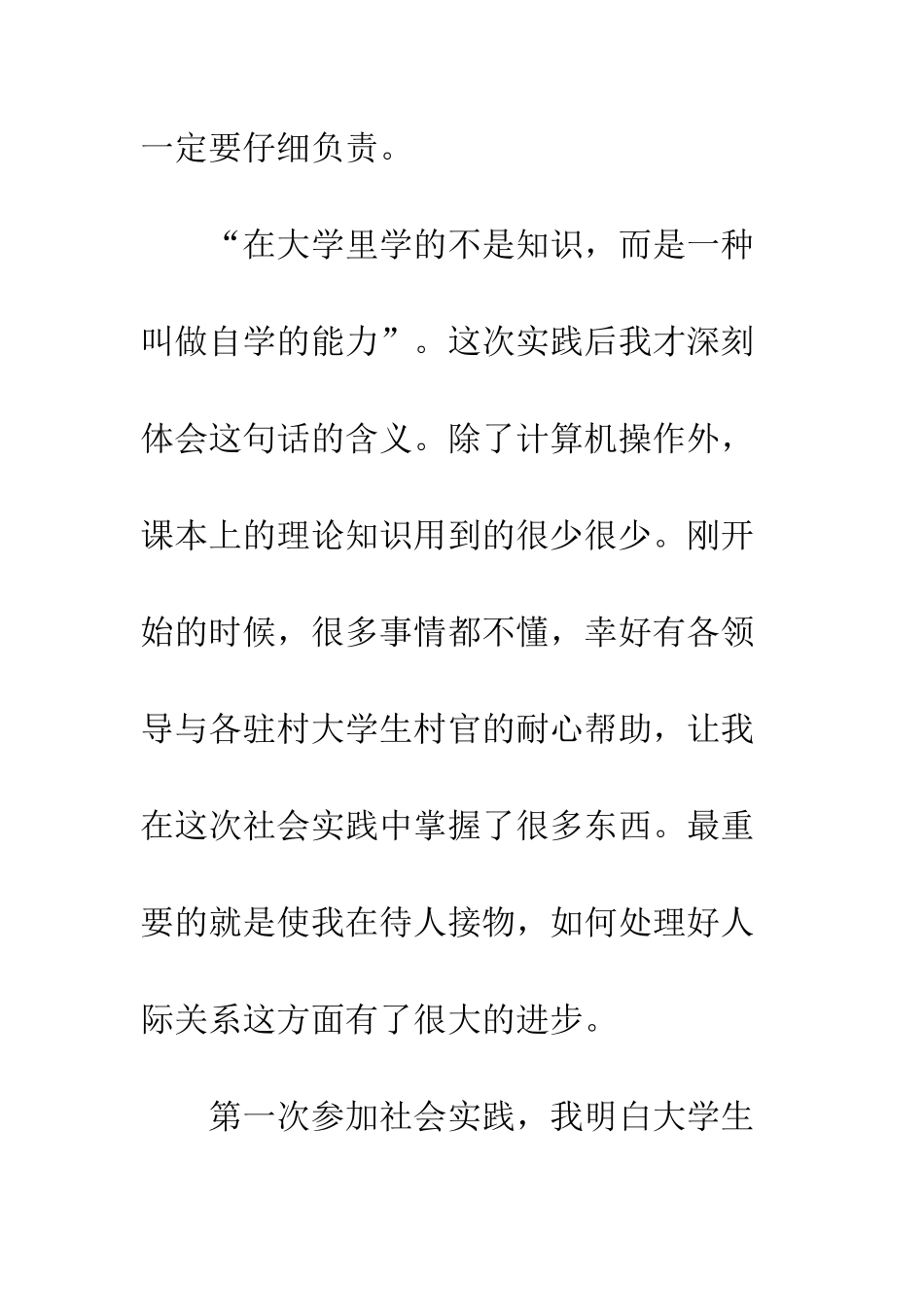 一定要仔细负责。

“在大学里学的不是知识，而是一种叫做自学的能力”。这次实践后我才深刻体会这句话的含义。除了计算机操作外，课本上的理论知识用到的很少很少。刚开始的时候，很多事情都不懂，幸好有各领导与各驻村大学生村官的耐心帮助，让我在这次社会实践中掌握了很多东西。最重要的就是使我在待人接物，如何处理好人际关系这方面有了很大的进步。

第一次参加社会实践，我明白大学生